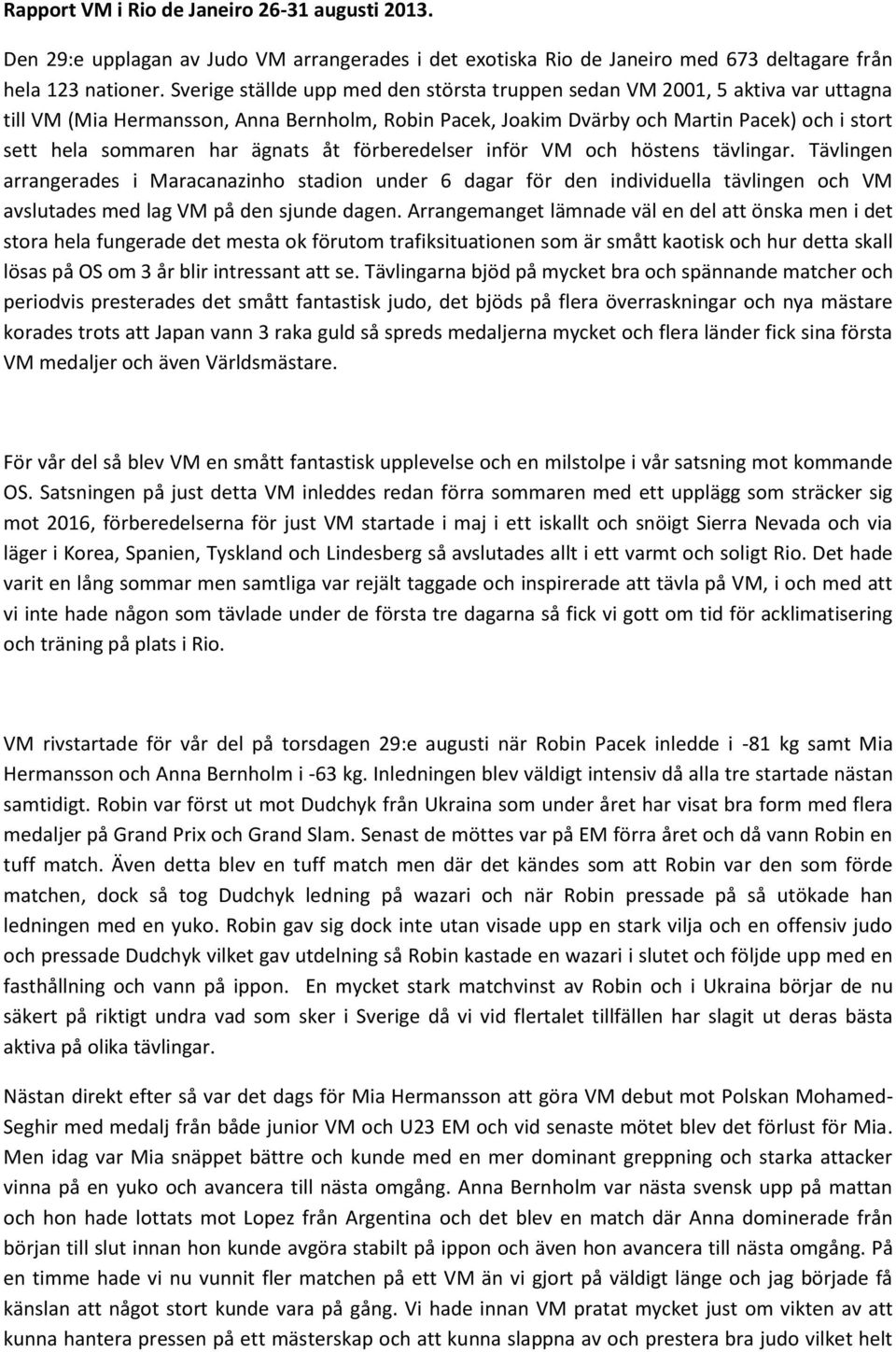 Rapport VM i Rio de Janeiro 26-31 augusti 2013.

Den 29:e upplagan av Judo VM arrangerades i det exotiska Rio de Janeiro med 673 deltagare från hela 123 nationer. Sverige ställde upp med den största truppen sedan VM 2001, 5 aktiva var uttagna till VM (Mia Hermansson, Anna Bernholm, Robin Pacek, Joakim Dvärby och Martin Pacek) och i stort sett hela sommaren har ägnats åt förberedelser inför VM och höstens tävlingar. Tävlingen arrangerades i Maracanazinho stadion under 6 dagar för den individuella tävlingen och VM avslutades med lag VM på den sjunde dagen. Arrangemanget lämnade väl en del att önska men i det stora hela fungerade det mesta ok förutom trafiksituationen som är smått kaotisk och hur detta skall lösas på OS om 3 år blir intressant att se. Tävlingarna bjöd på mycket bra och spännande matcher och periodvis presterades det smått fantastisk judo, det bjöds på flera överraskningar och nya mästare korades trots att Japan vann 3 raka guld så spreds medaljerna mycket och flera länder fick sina första VM medaljer och även Världsmästare.

För vår del så blev VM en smått fantastisk upplevelse och en milstolpe i vår satsning mot kommande OS. Satsningen på just detta VM inleddes redan förra sommaren med ett upplägg som sträcker sig mot 2016, förberedelserna för just VM startade i maj i ett iskallt och snöigt Sierra Nevada och via läger i Korea, Spanien, Tyskland och Lindesberg så avslutades allt i ett varmt och soligt Rio. Det hade varit en lång sommar men samtliga var rejält taggade och inspirerade att tävla på VM, i och med att vi inte hade någon som tävlade under de första tre dagarna så fick vi gott om tid för acklimatisering och träning på plats i Rio.

VM rivstartade för vår del på torsdagen 29:e augusti när Robin Pacek inledde i -81 kg samt Mia Hermansson och Anna Bernholm i -63 kg. Inledningen blev väldigt intensiv då alla tre startade nästan samtidigt. Robin var först ut mot Dudchyk från Ukraina som under året har visat bra form med flera medaljer på Grand Prix och Grand Slam. Senast de möttes var på EM förra året och då vann Robin en tuff match. Även detta blev en tuff match men där det kändes som att Robin var den som förde matchen, dock så tog Dudchyk ledning på wazari och när Robin pressade på så utökade han ledningen med en yuko. Robin gav sig dock inte utan visade upp en stark vilja och en offensiv judo och pressade Dudchyk vilket gav utdelning så Robin kastade en wazari i slutet och följde upp med en fasthållning och vann på ippon. En mycket stark matchvinst av Robin och i Ukraina börjar de nu säkert på riktigt undra vad som sker i Sverige då vi vid flertalet tillfällen har slagit ut deras bästa aktiva på olika tävlingar.

Nästan direkt efter så var det dags för Mia Hermansson att göra VM debut mot Polskan Mohamed-Seghir med medalj från både junior VM och U23 EM och vid senaste mötet blev det förlust för Mia. Men idag var Mia snäppet bättre och kunde med en mer dominant greppning och starka attacker vinna på en yuko och avancera till nästa omgång. Anna Bernholm var nästa svensk upp på mattan och hon hade lottats mot Lopez från Argentina och det blev en match där Anna dominerade från början till slut innan hon kunde avgöra stabilt på ippon och även hon avancera till nästa omgång. På en timme hade vi nu vunnit fler matchen på ett VM än vi gjort på väldigt länge och jag började få känslan att något stort kunde vara på gång. Vi hade innan VM pratat mycket just om vikten av att kunna hantera pressen på ett mästerskap och att kunna slappna av och prestera bra judo vilket helt